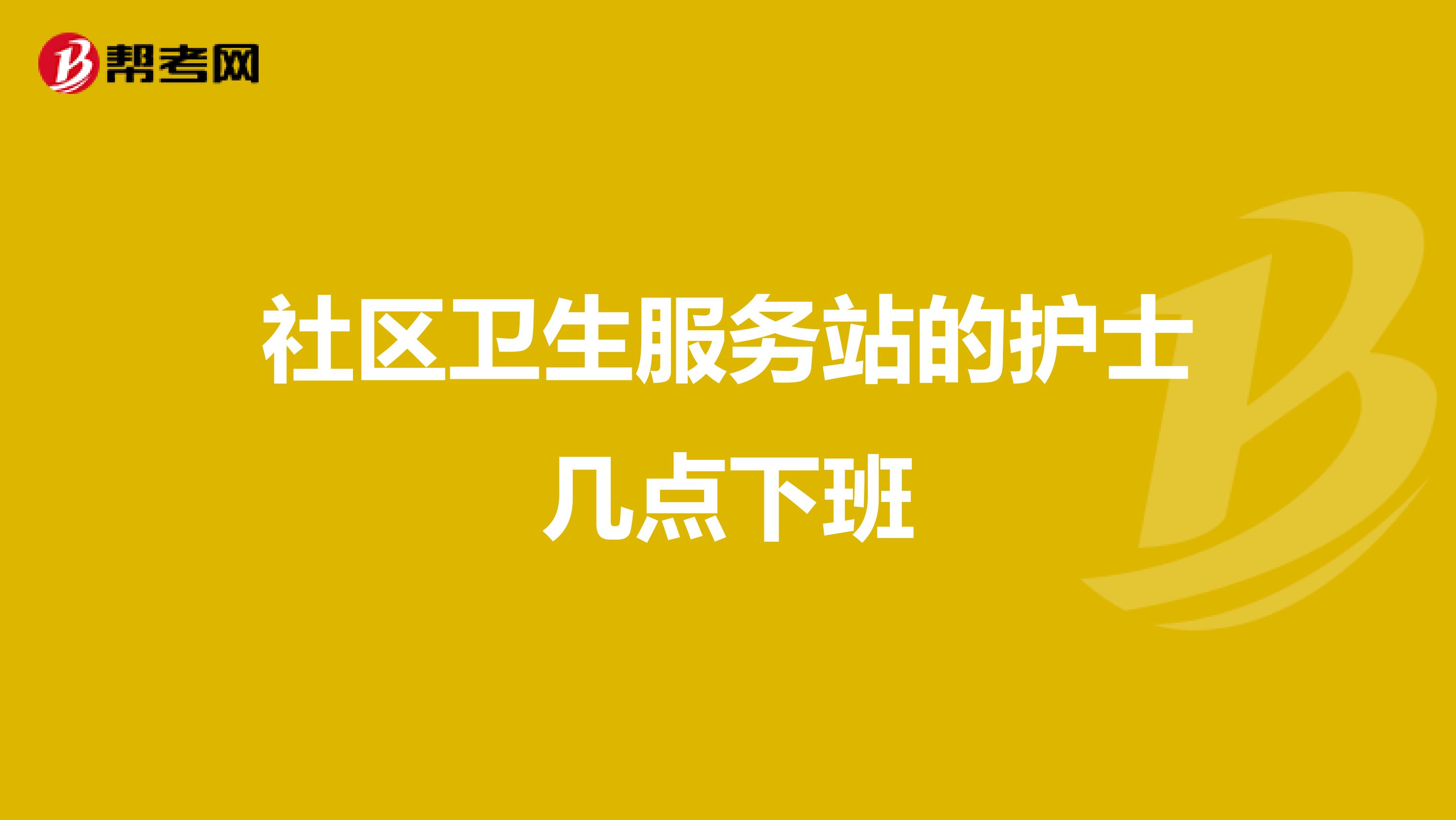 帮考网

社区卫生服务站的护士几点下班